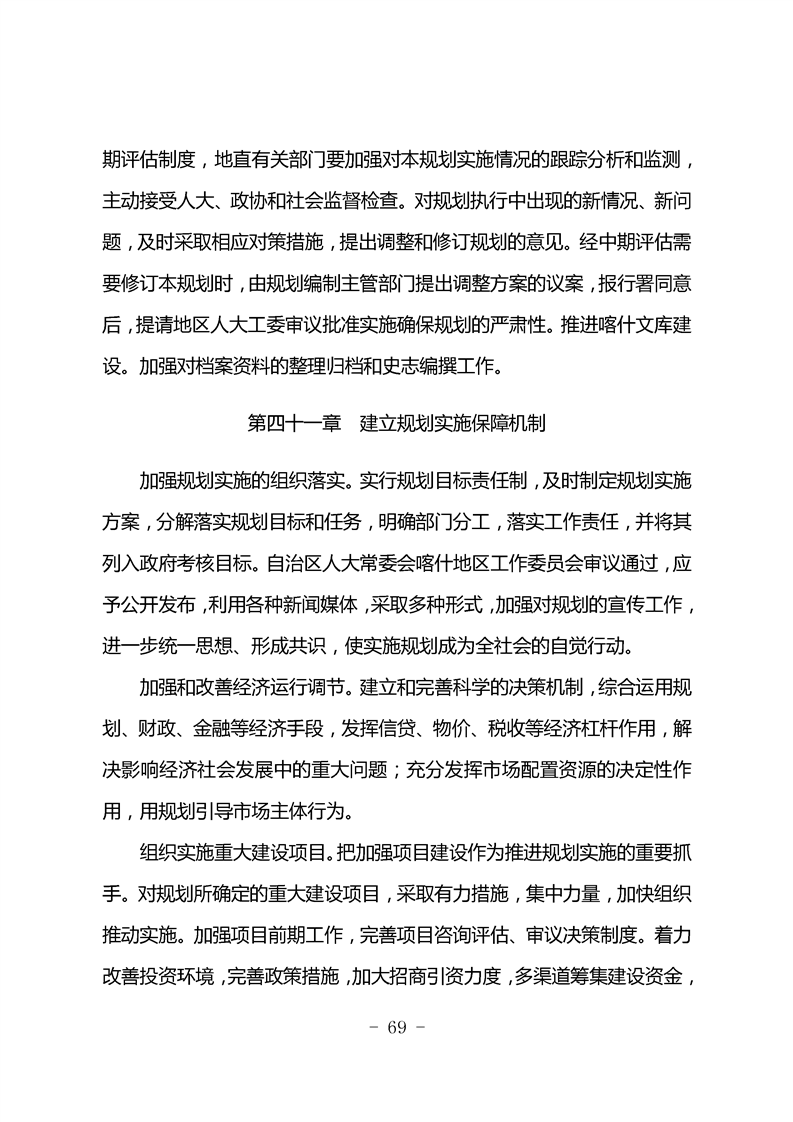 期评估制度，地直有关部门要加强对本规划实施情况的跟踪分析和监测，主动接受人大、政协和社会监督检查。对规划执行中出现的新情况、新问题，及时采取相应对策措施，提出调整和修订规划的意见。经中期评估需要修订本规划时，由规划编制主管部门提出调整方案的议案，报行署同意后，提请地区人大工委审议批准实施确保规划的严肃性。推进喀什文库建设。加强对档案资料的整理归档和史志编撰工作。

第四十一章　建立规划实施保障机制

加强规划实施的组织落实。实行规划目标责任制，及时制定规划实施方案，分解落实规划目标和任务，明确部门分工，落实工作责任，并将其列入政府考核目标。自治区人大常委会喀什地区工作委员会审议通过，应予公开发布，利用各种新闻媒体，采取多种形式，加强对规划的宣传工作，进一步统一思想、形成共识，使实施规划成为全社会的自觉行动。

加强和改善经济运行调节。建立和完善科学的决策机制，综合运用规划、财政、金融等经济手段，发挥信贷、物价、税收等经济杠杆作用，解决影响经济社会发展中的重大问题；充分发挥市场配置资源的决定性作用，用规划引导市场主体行为。

组织实施重大建设项目。把加强项目建设作为推进规划实施的重要抓手。对规划所确定的重大建设项目，采取有力措施，集中力量，加快组织推动实施。加强项目前期工作，完善项目咨询评估、审议决策制度。着力改善投资环境，完善政策措施，加大招商引资力度，多渠道筹集建设资金，

- 69 -